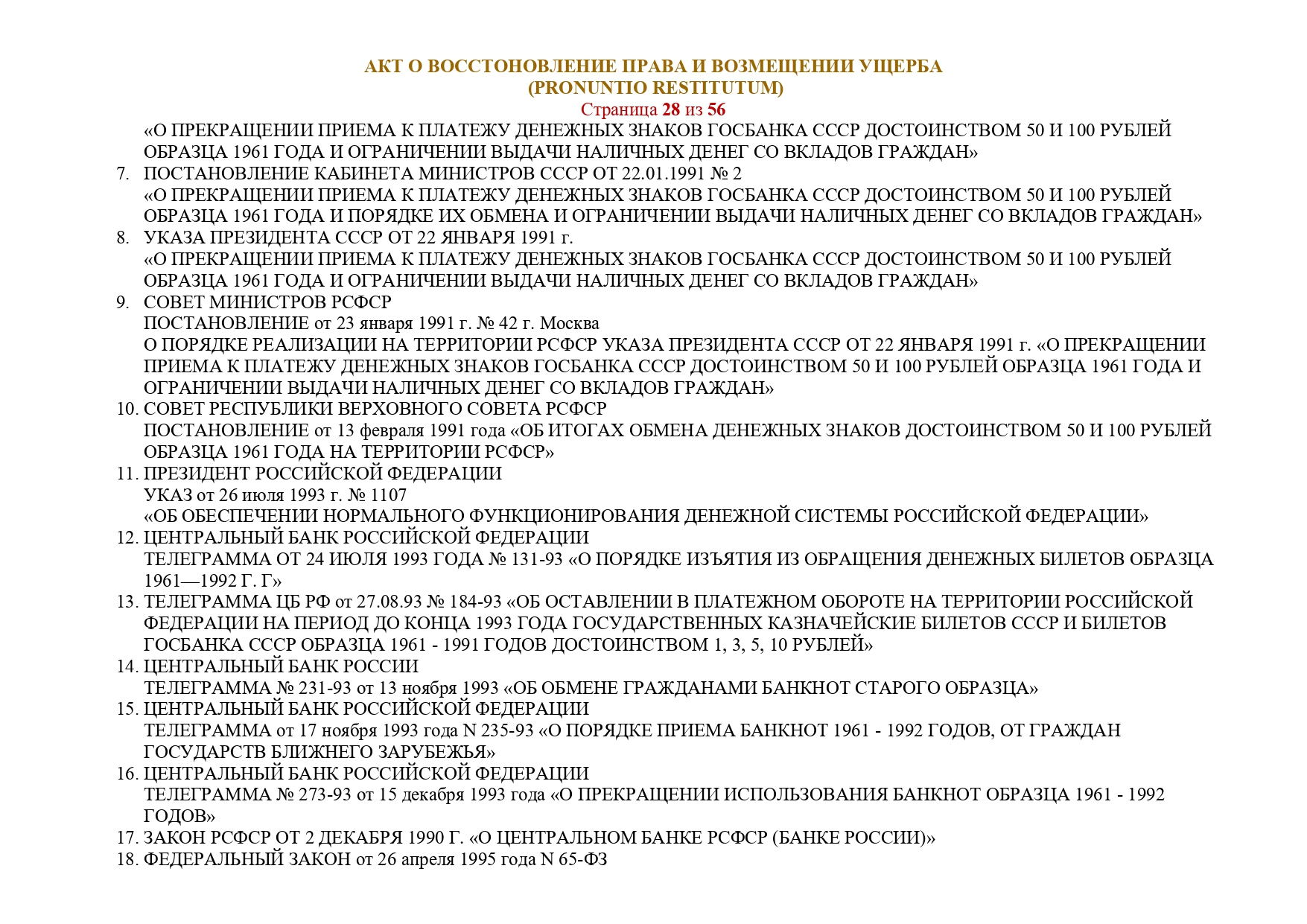 АКТ О ВОССТОНОВЛЕНИЕ ПРАВА И ВОЗМЕЩЕНИИ УЩЕРБА
(PRONUNTIO RESTITUTUM)
Страница 28 из 56

«О ПРЕКРАЩЕНИИ ПРИЕМА К ПЛАТЕЖУ ДЕНЕЖНЫХ ЗНАКОВ ГОСБАНКА СССР ДОСТОИНСТВОМ 50 И 100 РУБЛЕЙ ОБРАЗЦА 1961 ГОДА И ОГРАНИЧЕНИИ ВЫДАЧИ НАЛИЧНЫХ ДЕНЕГ СО ВКЛАДОВ ГРАЖДАН»

7. ПОСТАНОВЛЕНИЕ КАБИНЕТА МИНИСТРОВ СССР ОТ 22.01.1991 № 2
«О ПРЕКРАЩЕНИИ ПРИЕМА К ПЛАТЕЖУ ДЕНЕЖНЫХ ЗНАКОВ ГОСБАНКА СССР ДОСТОИНСТВОМ 50 И 100 РУБЛЕЙ ОБРАЗЦА 1961 ГОДА И ПОРЯДКЕ ИХ ОБМЕНА И ОГРАНИЧЕНИИ ВЫДАЧИ НАЛИЧНЫХ ДЕНЕГ СО ВКЛАДОВ ГРАЖДАН»

8. УКАЗА ПРЕЗИДЕНТА СССР ОТ 22 ЯНВАРЯ 1991 г.
«О ПРЕКРАЩЕНИИ ПРИЕМА К ПЛАТЕЖУ ДЕНЕЖНЫХ ЗНАКОВ ГОСБАНКА СССР ДОСТОИНСТВОМ 50 И 100 РУБЛЕЙ ОБРАЗЦА 1961 ГОДА И ОГРАНИЧЕНИИ ВЫДАЧИ НАЛИЧНЫХ ДЕНЕГ СО ВКЛАДОВ ГРАЖДАН»

9. СОВЕТ МИНИСТРОВ РСФСР
ПОСТАНОВЛЕНИЕ от 23 января 1991 г. № 42 г. Москва
О ПОРЯДКЕ РЕАЛИЗАЦИИ НА ТЕРРИТОРИИ РСФСР УКАЗА ПРЕЗИДЕНТА СССР ОТ 22 ЯНВАРЯ 1991 г. «О ПРЕКРАЩЕНИИ ПРИЕМА К ПЛАТЕЖУ ДЕНЕЖНЫХ ЗНАКОВ ГОСБАНКА СССР ДОСТОИНСТВОМ 50 И 100 РУБЛЕЙ ОБРАЗЦА 1961 ГОДА И ОГРАНИЧЕНИИ ВЫДАЧИ НАЛИЧНЫХ ДЕНЕГ СО ВКЛАДОВ ГРАЖДАН»

10. СОВЕТ РЕСПУБЛИКИ ВЕРХОВНОГО СОВЕТА РСФСР
ПОСТАНОВЛЕНИЕ от 13 февраля 1991 года «ОБ ИТОГАХ ОБМЕНА ДЕНЕЖНЫХ ЗНАКОВ ДОСТОИНСТВОМ 50 И 100 РУБЛЕЙ ОБРАЗЦА 1961 ГОДА НА ТЕРРИТОРИИ РСФСР»

11. ПРЕЗИДЕНТ РОССИЙСКОЙ ФЕДЕРАЦИИ
УКАЗ от 26 июля 1993 г. № 1107
«ОБ ОБЕСПЕЧЕНИИ НОРМАЛЬНОГО ФУНКЦИОНИРОВАНИЯ ДЕНЕЖНОЙ СИСТЕМЫ РОССИЙСКОЙ ФЕДЕРАЦИИ»

12. ЦЕНТРАЛЬНЫЙ БАНК РОССИЙСКОЙ ФЕДЕРАЦИИ
ТЕЛЕГРАММА ОТ 24 ИЮЛЯ 1993 ГОДА № 131-93 «О ПОРЯДКЕ ИЗЪЯТИЯ ИЗ ОБРАЩЕНИЯ ДЕНЕЖНЫХ БИЛЕТОВ ОБРАЗЦА 1961—1992 Г. Г»

13. ТЕЛЕГРАММА ЦБ РФ от 27.08.93 № 184-93 «ОБ ОСТАВЛЕНИИ В ПЛАТЕЖНОМ ОБОРОТЕ НА ТЕРРИТОРИИ РОССИЙСКОЙ ФЕДЕРАЦИИ НА ПЕРИОД ДО КОНЦА 1993 ГОДА ГОСУДАРСТВЕННЫХ КАЗНАЧЕЙСКИЕ БИЛЕТОВ СССР И БИЛЕТОВ ГОСБАНКА СССР ОБРАЗЦА 1961 - 1991 ГОДОВ ДОСТОИНСТВОМ 1, 3, 5, 10 РУБЛЕЙ»

14. ЦЕНТРАЛЬНЫЙ БАНК РОССИИ
ТЕЛЕГРАММА № 231-93 от 13 ноября 1993 «ОБ ОБМЕНЕ ГРАЖДАНАМИ БАНКНОТ СТАРОГО ОБРАЗЦА»

15. ЦЕНТРАЛЬНЫЙ БАНК РОССИЙСКОЙ ФЕДЕРАЦИИ
ТЕЛЕГРАММА от 17 ноября 1993 года N 235-93 «О ПОРЯДКЕ ПРИЕМА БАНКНОТ 1961 - 1992 ГОДОВ, ОТ ГРАЖДАН ГОСУДАРСТВ БЛИЖНЕГО ЗАРУБЕЖЬЯ»

16. ЦЕНТРАЛЬНЫЙ БАНК РОССИЙСКОЙ ФЕДЕРАЦИИ
ТЕЛЕГРАММА № 273-93 от 15 декабря 1993 года «О ПРЕКРАЩЕНИИ ИСПОЛЬЗОВАНИЯ БАНКНОТ ОБРАЗЦА 1961 - 1992 ГОДОВ»

17. ЗАКОН РСФСР ОТ 2 ДЕКАБРЯ 1990 Г. «О ЦЕНТРАЛЬНОМ БАНКЕ РСФСР (БАНКЕ РОССИИ)»

18. ФЕДЕРАЛЬНЫЙ ЗАКОН от 26 апреля 1995 года N 65-ФЗ